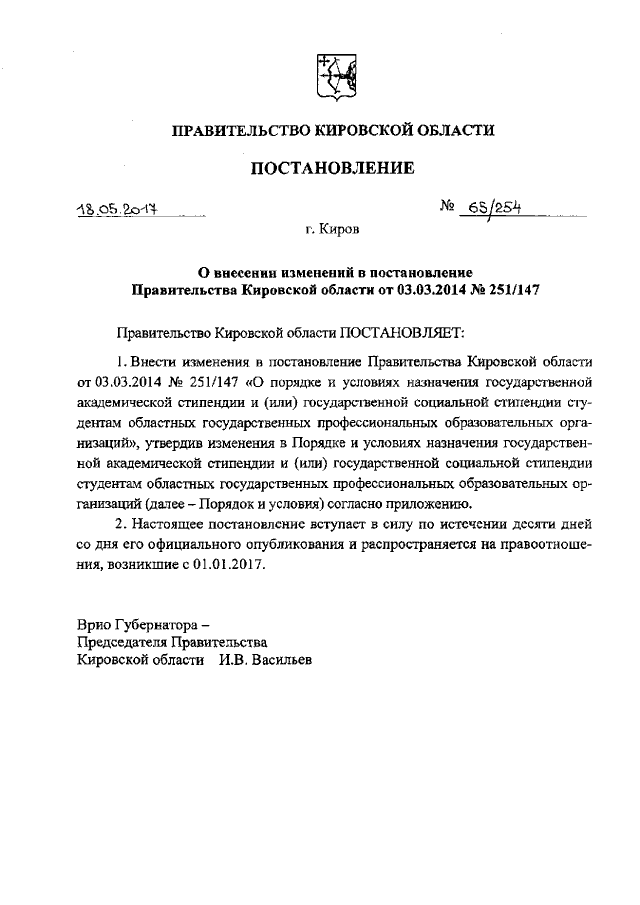 ПРАВИТЕЛЬСТВО КИРОВСКОЙ ОБЛАСТИ

ПОСТАНОВЛЕНИЕ

18.05.2017 № 65/254

г. Киров

О внесении изменений в постановление Правительства Кировской области от 03.03.2014 № 251/147

Правительство Кировской области ПОСТАНОВЛЯЕТ:

1. Внести изменения в постановление Правительства Кировской области от 03.03.2014 № 251/147 «О порядке и условиях назначения государственной академической стипендии и (или) государственной социальной стипендии студентам областных государственных профессиональных образовательных организаций», утвердив изменения в Порядке и условиях назначения государственной академической стипендии и (или) государственной социальной стипендии студентам областных государственных профессиональных образовательных организаций (далее – Порядок и условия) согласно приложению.

2. Настоящее постановление вступает в силу по истечении десяти дней со дня его официального опубликования и распространяется на правоотношения, возникшие с 01.01.2017.

Врио Губернатора –
Председателя Правительства
Кировской области И.В. Васильев